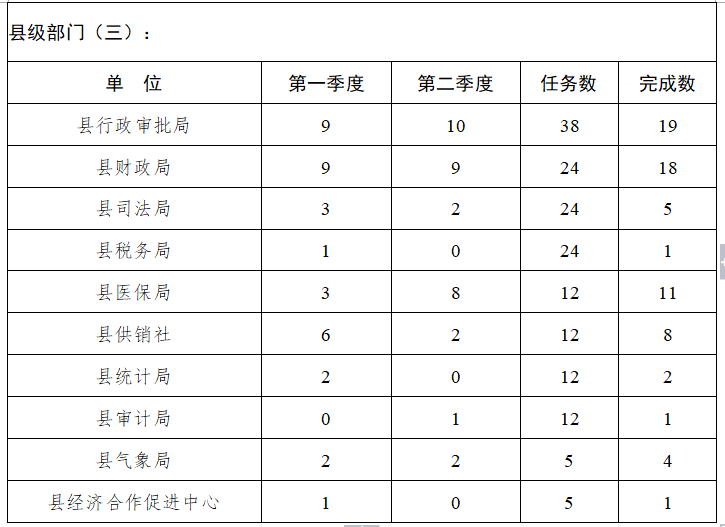 县级部门（三）：

| 单　位 | 第一季度 | 第二季度 | 任务数 | 完成数 |
|---|---|---|---|---|
| 县行政审批局 | 9 | 10 | 38 | 19 |
| 县财政局 | 9 | 9 | 24 | 18 |
| 县司法局 | 3 | 2 | 24 | 5 |
| 县税务局 | 1 | 0 | 24 | 1 |
| 县医保局 | 3 | 8 | 12 | 11 |
| 县供销社 | 6 | 2 | 12 | 8 |
| 县统计局 | 2 | 0 | 12 | 2 |
| 县审计局 | 0 | 1 | 12 | 1 |
| 县气象局 | 2 | 2 | 5 | 4 |
| 县经济合作促进中心 | 1 | 0 | 5 | 1 |